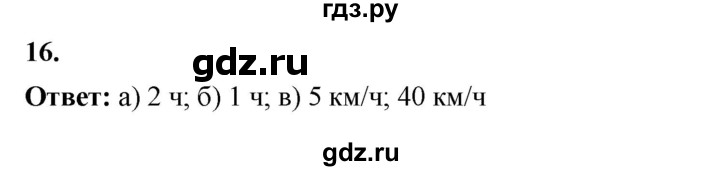 гдз.ру

16.

gdz.ru

Ответ: а) 2 ч; б) 1 ч; в) 5 км/ч; 40 км/ч

gdz.ru